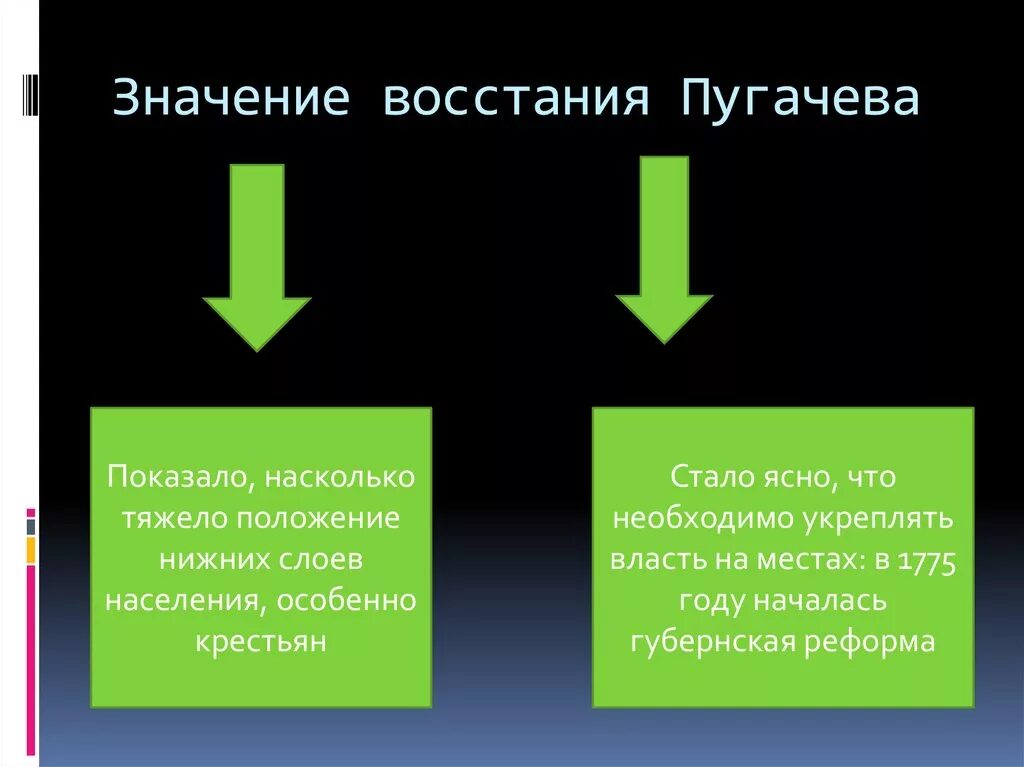 Значение восстания Пугачева

Показало, насколько тяжело положение нижних слоев населения, особенно крестьян

Стало ясно, что необходимо укреплять власть на местах: в 1775 году началась губернская реформа